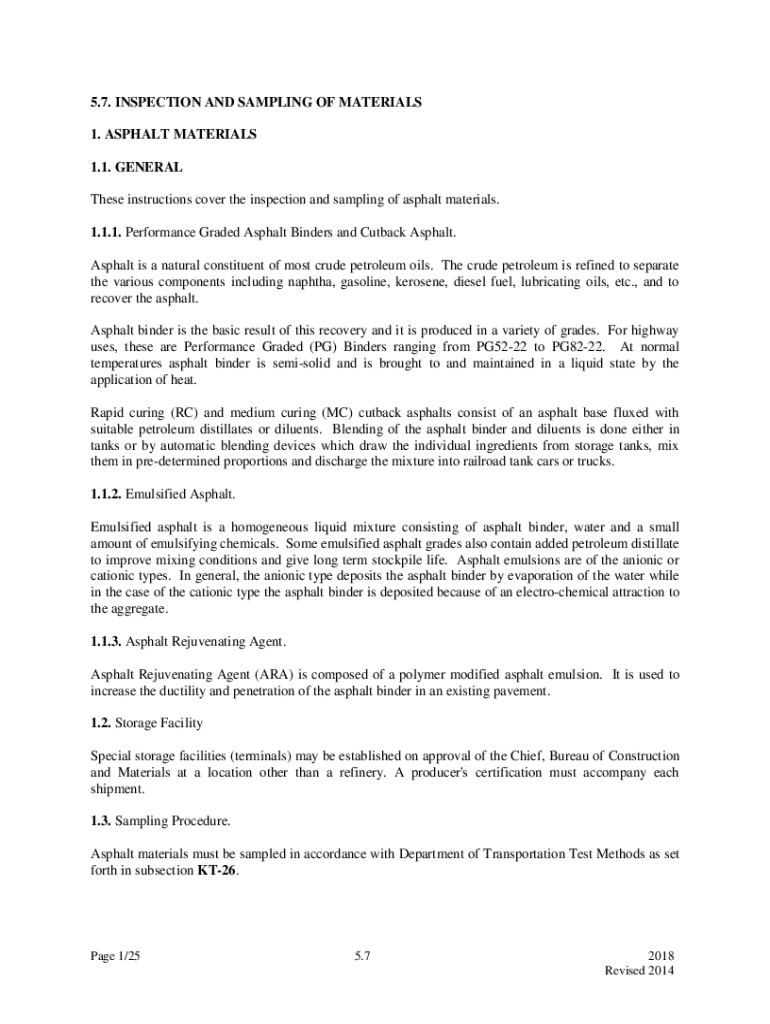 5.7. INSPECTION AND SAMPLING OF MATERIALS

1. ASPHALT MATERIALS

1.1. GENERAL

These instructions cover the inspection and sampling of asphalt materials.

1.1.1. Performance Graded Asphalt Binders and Cutback Asphalt.

Asphalt is a natural constituent of most crude petroleum oils. The crude petroleum is refined to separate the various components including naphtha, gasoline, kerosene, diesel fuel, lubricating oils, etc., and to recover the asphalt.

Asphalt binder is the basic result of this recovery and it is produced in a variety of grades. For highway uses, these are Performance Graded (PG) Binders ranging from PG52-22 to PG82-22. At normal temperatures asphalt binder is semi-solid and is brought to and maintained in a liquid state by the application of heat.

Rapid curing (RC) and medium curing (MC) cutback asphalts consist of an asphalt base fluxed with suitable petroleum distillates or diluents. Blending of the asphalt binder and diluents is done either in tanks or by automatic blending devices which draw the individual ingredients from storage tanks, mix them in pre-determined proportions and discharge the mixture into railroad tank cars or trucks.

1.1.2. Emulsified Asphalt.

Emulsified asphalt is a homogeneous liquid mixture consisting of asphalt binder, water and a small amount of emulsifying chemicals. Some emulsified asphalt grades also contain added petroleum distillate to improve mixing conditions and give long term stockpile life. Asphalt emulsions are of the anionic or cationic types. In general, the anionic type deposits the asphalt binder by evaporation of the water while in the case of the cationic type the asphalt binder is deposited because of an electro-chemical attraction to the aggregate.

1.1.3. Asphalt Rejuvenating Agent.

Asphalt Rejuvenating Agent (ARA) is composed of a polymer modified asphalt emulsion. It is used to increase the ductility and penetration of the asphalt binder in an existing pavement.

1.2. Storage Facility

Special storage facilities (terminals) may be established on approval of the Chief, Bureau of Construction and Materials at a location other than a refinery. A producer's certification must accompany each shipment.

1.3. Sampling Procedure.

Asphalt materials must be sampled in accordance with Department of Transportation Test Methods as set forth in subsection KT-26.

Page 1/25

5.7

2018
Revised 2014